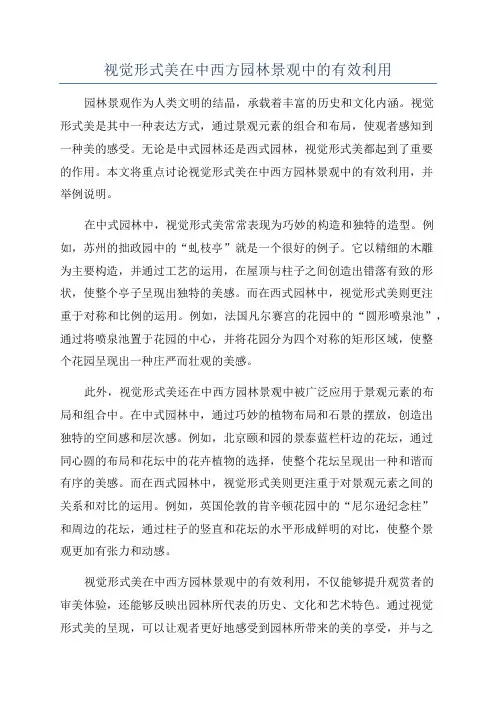 视觉形式美在中西方园林景观中的有效利用

园林景观作为人类文明的结晶，承载着丰富的历史和文化内涵。视觉形式美是其中一种表达方式，通过景观元素的组合和布局，使观者感知到一种美的感受。无论是中式园林还是西式园林，视觉形式美都起到了重要的作用。本文将重点讨论视觉形式美在中西方园林景观中的有效利用，并举例说明。

在中式园林中，视觉形式美常常表现为巧妙的构造和独特的造型。例如，苏州的拙政园中的“虬枝亭”就是一个很好的例子。它以精细的木雕为主要构造，并通过工艺的运用，在屋顶与柱子之间创造出错落有致的形状，使整个亭子呈现出独特的美感。而在西式园林中，视觉形式美则更注重于对称和比例的运用。例如，法国凡尔赛宫的花园中的“圆形喷泉池”，通过将喷泉池置于花园的中心，并将花园分为四个对称的矩形区域，使整个花园呈现出一种庄严而壮观的美感。

此外，视觉形式美还在中西方园林景观中被广泛应用于景观元素的布局和组合中。在中式园林中，通过巧妙的植物布局和石景的摆放，创造出独特的空间感和层次感。例如，北京颐和园的景泰蓝栏杆边的花坛，通过同心圆的布局和花坛中的花卉植物的选择，使整个花坛呈现出一种和谐而有序的美感。而在西式园林中，视觉形式美则更注重于对景观元素之间的关系和对比的运用。例如，英国伦敦的肯辛顿花园中的“尼尔逊纪念柱”和周边的花坛，通过柱子的竖直和花坛的水平形成鲜明的对比，使整个景观更加有张力和动感。

视觉形式美在中西方园林景观中的有效利用，不仅能够提升观赏者的审美体验，还能够反映出园林所代表的历史、文化和艺术特色。通过视觉形式美的呈现，可以让观者更好地感受到园林所带来的美的享受，并与之